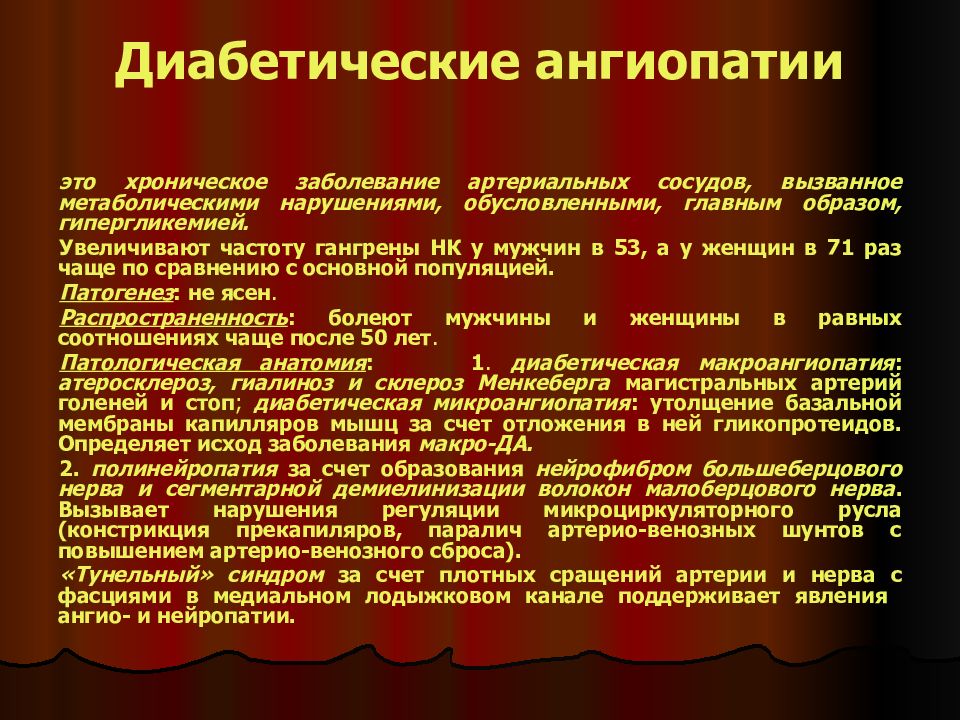 Диабетические ангиопатии

это хроническое заболевание артериальных сосудов, вызванное метаболическими нарушениями, обусловленными, главным образом, гипергликемией.

Увеличивают частоту гангрены НК у мужчин в 53, а у женщин в 71 раз чаще по сравнению с основной популяцией.

Патогенез: не ясен.

Распространенность: болеют мужчины и женщины в равных соотношениях чаще после 50 лет.

Патологическая анатомия: 1. диабетическая макроангиопатия: атеросклероз, гиалиноз и склероз Менкеберга магистральных артерий голеней и стоп; диабетическая микроангиопатия: утолщение базальной мембраны капилляров мышц за счет отложения в ней гликопротеидов. Определяет исход заболевания макро-ДА.

2. полинейропатия за счет образования нейрофибром большеберцового нерва и сегментарной демиелинизации волокон малоберцового нерва. Вызывает нарушения регуляции микроциркуляторного русла (констрикция прекапиляров, паралич артерио-венозных шунтов с повышением артерио-венозного сброса).

«Тунельный» синдром за счет плотных сращений артерии и нерва с фасциями в медиальном лодыжковом канале поддерживает явления ангио- и нейропатии.